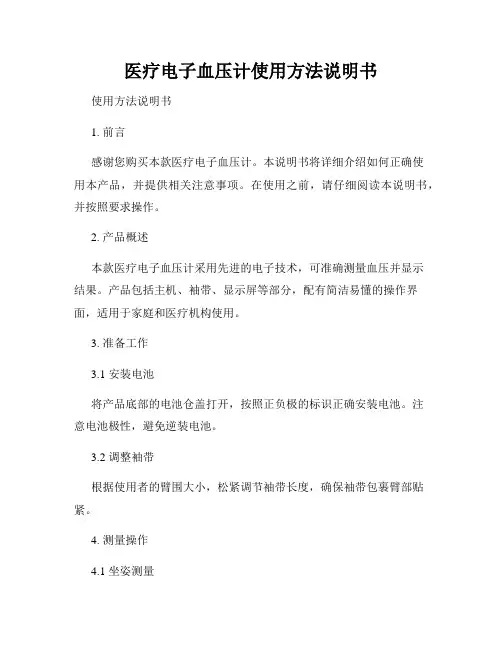 医疗电子血压计使用方法说明书

使用方法说明书

1. 前言

感谢您购买本款医疗电子血压计。本说明书将详细介绍如何正确使用本产品，并提供相关注意事项。在使用之前，请仔细阅读本说明书，并按照要求操作。

2. 产品概述

本款医疗电子血压计采用先进的电子技术，可准确测量血压并显示结果。产品包括主机、袖带、显示屏等部分，配有简洁易懂的操作界面，适用于家庭和医疗机构使用。

3. 准备工作

3.1 安装电池

将产品底部的电池仓盖打开，按照正负极的标识正确安装电池。注意电池极性，避免逆装电池。

3.2 调整袖带

根据使用者的臂围大小，松紧调节袖带长度，确保袖带包裹臂部贴紧。

4. 测量操作

4.1 坐姿测量